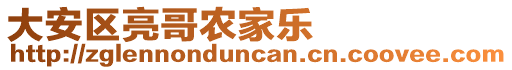 大安区亮哥农家乐
http://zglennonduncan.cn.coovee.com